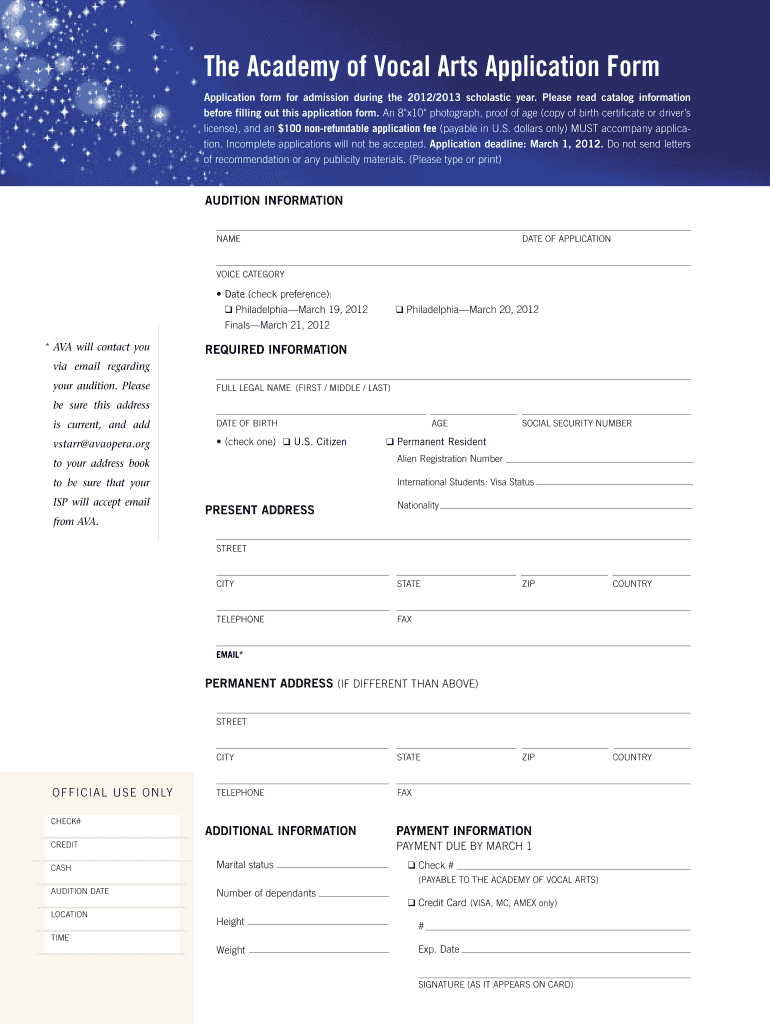 The Academy of Vocal Arts Application Form

Application form for admission during the 2012/2013 scholastic year. Please read catalog information before filling out this application form. An 8"x10" photograph, proof of age (copy of birth certificate or driver's license), and an $100 non-refundable application fee (payable in U.S. dollars only) MUST accompany application. Incomplete applications will not be accepted. Application deadline: March 1, 2012. Do not send letters of recommendation or any publicity materials. (Please type or print)

AUDITION INFORMATION

NAME

DATE OF APPLICATION

VOICE CATEGORY

• Date (check preference):
❑ Philadelphia—March 19, 2012
❑ Philadelphia—March 20, 2012
Finals—March 21, 2012

* AVA will contact you via email regarding your audition. Please be sure this address is current, and add vstarr@avaopera.org to your address book to be sure that your ISP will accept email from AVA.

REQUIRED INFORMATION

FULL LEGAL NAME (FIRST / MIDDLE / LAST)

DATE OF BIRTH

AGE

SOCIAL SECURITY NUMBER

• (check one) ❑ U.S. Citizen
❑ Permanent Resident
Alien Registration Number
International Students: Visa Status
Nationality

PRESENT ADDRESS

STREET

CITY

STATE

ZIP

COUNTRY

TELEPHONE

FAX

EMAIL*

PERMANENT ADDRESS (IF DIFFERENT THAN ABOVE)

STREET

CITY

STATE

ZIP

COUNTRY

TELEPHONE

FAX

OFFICIAL USE ONLY

CHECK#

CREDIT

CASH

AUDITION DATE

LOCATION

TIME

ADDITIONAL INFORMATION

Marital status

Number of dependants

Height

Weight

PAYMENT INFORMATION
PAYMENT DUE BY MARCH 1

❑ Check #
(PAYABLE TO THE ACADEMY OF VOCAL ARTS)

❑ Credit Card (VISA, MC, AMEX only)

#

Exp. Date

SIGNATURE (AS IT APPEARS ON CARD)